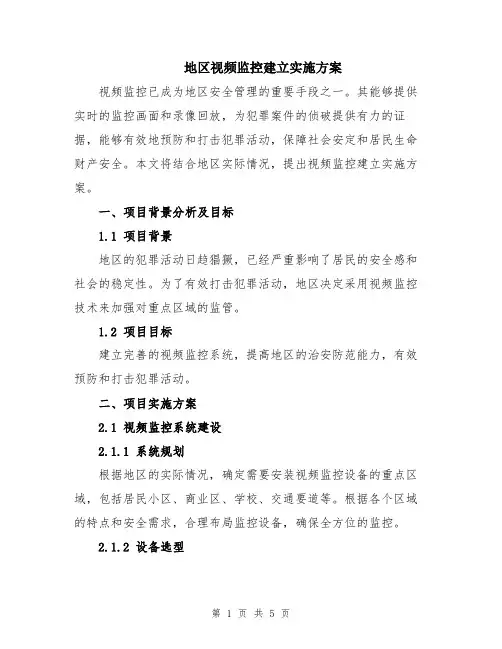 地区视频监控建立实施方案

视频监控已成为地区安全管理的重要手段之一。其能够提供实时的监控画面和录像回放，为犯罪案件的侦破提供有力的证据，能够有效地预防和打击犯罪活动，保障社会安定和居民生命财产安全。本文将结合地区实际情况，提出视频监控建立实施方案。

一、项目背景分析及目标

1.1 项目背景

地区的犯罪活动日趋猖獗，已经严重影响了居民的安全感和社会的稳定性。为了有效打击犯罪活动，地区决定采用视频监控技术来加强对重点区域的监管。

1.2 项目目标

建立完善的视频监控系统，提高地区的治安防范能力，有效预防和打击犯罪活动。

二、项目实施方案

2.1 视频监控系统建设

2.1.1 系统规划

根据地区的实际情况，确定需要安装视频监控设备的重点区域，包括居民小区、商业区、学校、交通要道等。根据各个区域的特点和安全需求，合理布局监控设备，确保全方位的监控。

2.1.2 设备选型

第 1 页 共 5 页